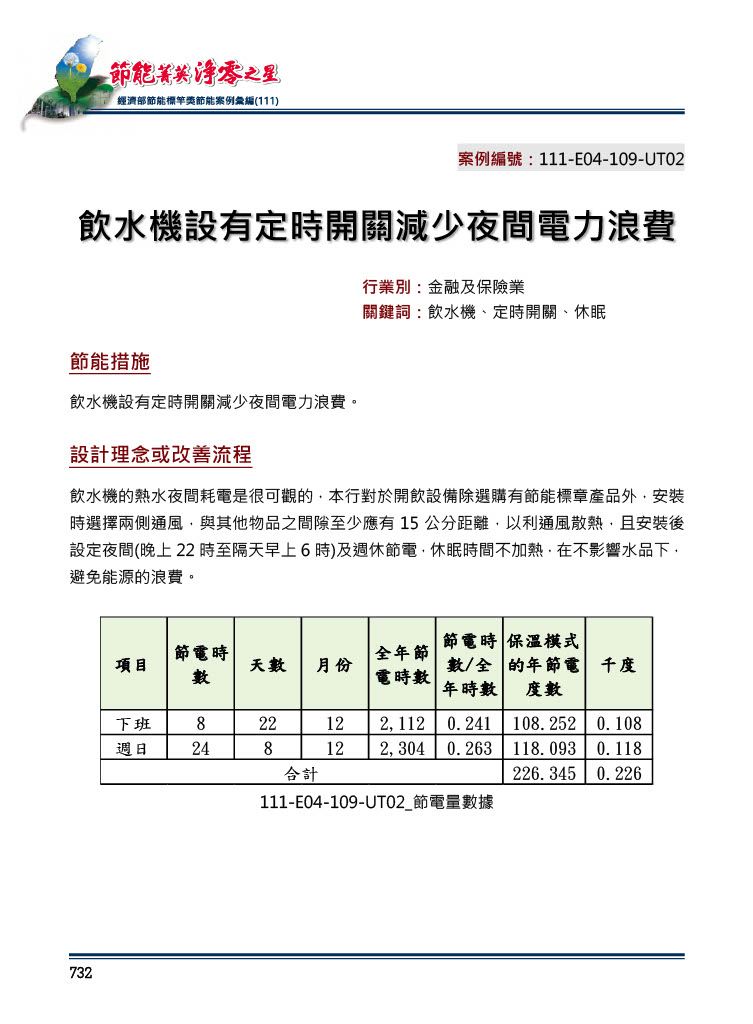 節能菁英 淨零之星
經濟部節能標竿獎節能案例彙編(111)

案例編號：111-E04-109-UT02

飲水機設有定時開關減少夜間電力浪費

行業別：金融及保險業
關鍵詞：飲水機、定時開關、休眠

節能措施

飲水機設有定時開關減少夜間電力浪費。

設計理念或改善流程

飲水機的熱水夜間耗電是很可觀的，本行對於開飲設備除選購有節能標章產品外，安裝時選擇兩側通風，與其他物品之間隙至少應有 15 公分距離，以利通風散熱，且安裝後設定夜間(晚上 22 時至隔天早上 6 時)及週休節電，休眠時間不加熱，在不影響水品下，避免能源的浪費。

| 項目 | 節電時數 | 天數 | 月份 | 全年節電時數 | 節電時數/全年時數 | 保溫模式的年節電度數 | 千度 |
|---|---|---|---|---|---|---|---|
| 下班 | 8 | 22 | 12 | 2,112 | 0.241 | 108.252 | 0.108 |
| 週日 | 24 | 8 | 12 | 2,304 | 0.263 | 118.093 | 0.118 |
| 合計 | | | | | | 226.345 | 0.226 |

111-E04-109-UT02_節電量數據

732